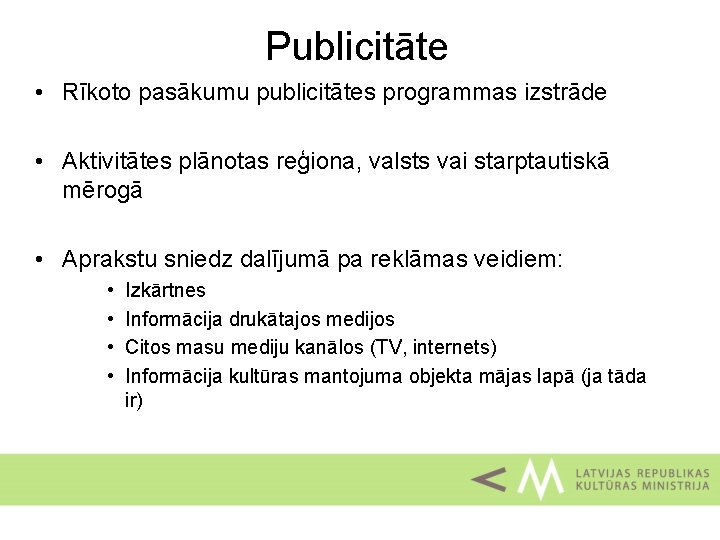 Publicitāte

• Rīkoto pasākumu publicitātes programmas izstrāde

• Aktivitātes plānotas reģiona, valsts vai starptautiskā mērogā

• Aprakstu sniedz dalījumā pa reklāmas veidiem:
  • Izkārtnes
  • Informācija drukātajos medijos
  • Citos masu mediju kanālos (TV, internets)
  • Informācija kultūras mantojuma objekta mājas lapā (ja tāda ir)

LATVIJAS REPUBLIKAS
KULTŪRAS MINISTRIJA